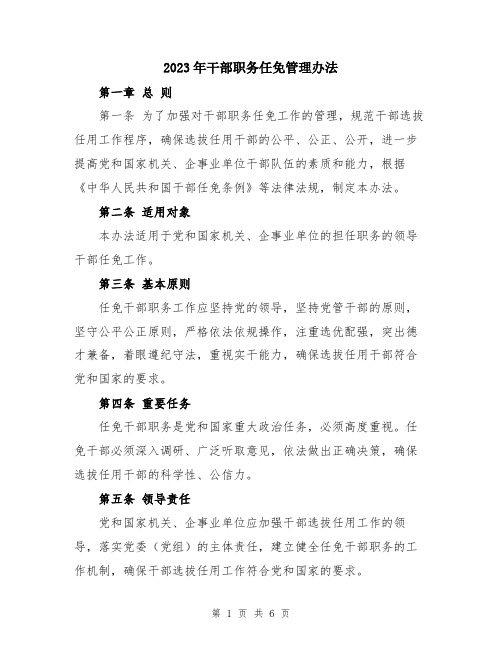 2023年干部职务任免管理办法

第一章 总 则

第一条 为了加强对干部职务任免工作的管理，规范干部选拔任用工作程序，确保选拔任用干部的公平、公正、公开，进一步提高党和国家机关、企事业单位干部队伍的素质和能力，根据《中华人民共和国干部任免条例》等法律法规，制定本办法。

第二条 适用对象

本办法适用于党和国家机关、企事业单位的担任职务的领导干部任免工作。

第三条 基本原则

任免干部职务工作应坚持党的领导，坚持党管干部的原则，坚守公平公正原则，严格依法依规操作，注重选优配强，突出德才兼备，着眼遵纪守法，重视实干能力，确保选拔任用干部符合党和国家的要求。

第四条 重要任务

任免干部职务是党和国家重大政治任务，必须高度重视。任免干部必须深入调研、广泛听取意见，依法做出正确决策，确保选拔任用干部的科学性、公信力。

第五条 领导责任

党和国家机关、企事业单位应加强干部选拔任用工作的领导，落实党委（党组）的主体责任，建立健全任免干部职务的工作机制，确保干部选拔任用工作符合党和国家的要求。

第 1 页 共 6 页